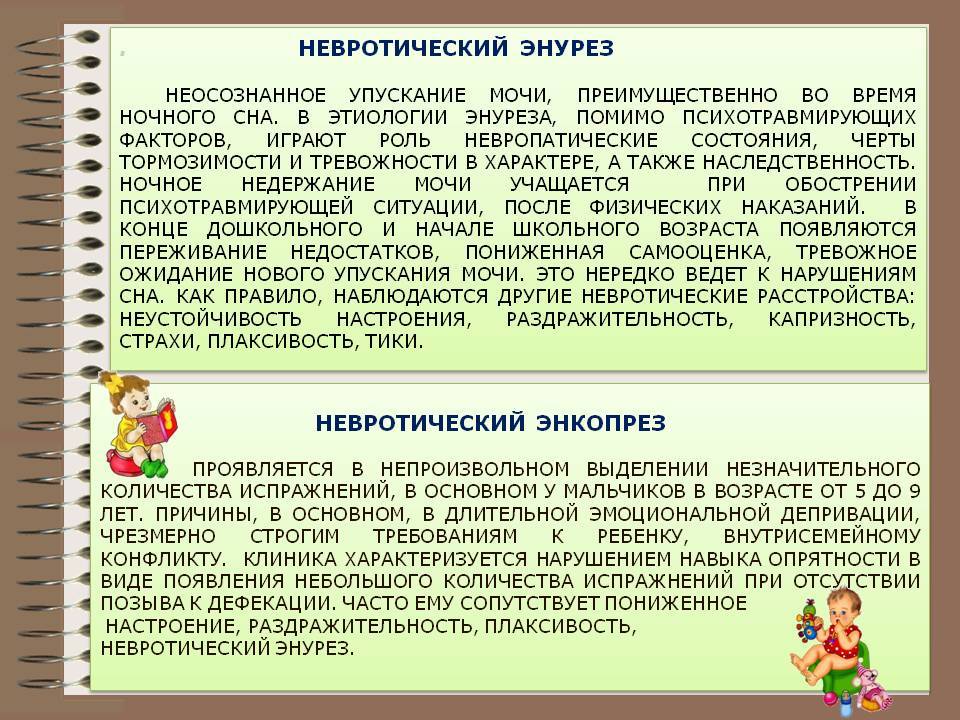 НЕВРОТИЧЕСКИЙ ЭНУРЕЗ

НЕОСОЗНАННОЕ УПУСКАНИЕ МОЧИ, ПРЕИМУЩЕСТВЕННО ВО ВРЕМЯ НОЧНОГО СНА. В ЭТИОЛОГИИ ЭНУРЕЗА, ПОМИМО ПСИХОТРАВМИРУЮЩИХ ФАКТОРОВ, ИГРАЮТ РОЛЬ НЕВРОПАТИЧЕСКИЕ СОСТОЯНИЯ, ЧЕРТЫ ТОРМОЗИМОСТИ И ТРЕВОЖНОСТИ В ХАРАКТЕРЕ, А ТАКЖЕ НАСЛЕДСТВЕННОСТЬ. НОЧНОЕ НЕДЕРЖАНИЕ МОЧИ УЧАЩАЕТСЯ ПРИ ОБОСТРЕНИИ ПСИХОТРАВМИРУЮЩЕЙ СИТУАЦИИ, ПОСЛЕ ФИЗИЧЕСКИХ НАКАЗАНИЙ. В КОНЦЕ ДОШКОЛЬНОГО И НАЧАЛЕ ШКОЛЬНОГО ВОЗРАСТА ПОЯВЛЯЮТСЯ ПЕРЕЖИВАНИЕ НЕДОСТАТКОВ, ПОНИЖЕННАЯ САМООЦЕНКА, ТРЕВОЖНОЕ ОЖИДАНИЕ НОВОГО УПУСКАНИЯ МОЧИ. ЭТО НЕРЕДКО ВЕДЕТ К НАРУШЕНИЯМ СНА. КАК ПРАВИЛО, НАБЛЮДАЮТСЯ ДРУГИЕ НЕВРОТИЧЕСКИЕ РАССТРОЙСТВА: НЕУСТОЙЧИВОСТЬ НАСТРОЕНИЯ, РАЗДРАЖИТЕЛЬНОСТЬ, КАПРИЗНОСТЬ, СТРАХИ, ПЛАКСИВОСТЬ, ТИКИ.

НЕВРОТИЧЕСКИЙ ЭНКОПРЕЗ

ПРОЯВЛЯЕТСЯ В НЕПРОИЗВОЛЬНОМ ВЫДЕЛЕНИИ НЕЗНАЧИТЕЛЬНОГО КОЛИЧЕСТВА ИСПРАЖНЕНИЙ, В ОСНОВНОМ У МАЛЬЧИКОВ В ВОЗРАСТЕ ОТ 5 ДО 9 ЛЕТ. ПРИЧИНЫ, В ОСНОВНОМ, В ДЛИТЕЛЬНОЙ ЭМОЦИОНАЛЬНОЙ ДЕПРИВАЦИИ, ЧРЕЗМЕРНО СТРОГИМ ТРЕБОВАНИЯМ К РЕБЕНКУ, ВНУТРИСЕМЕЙНОМУ КОНФЛИКТУ. КЛИНИКА ХАРАКТЕРИЗУЕТСЯ НАРУШЕНИЕМ НАВЫКА ОПРЯТНОСТИ В ВИДЕ ПОЯВЛЕНИЯ НЕБОЛЬШОГО КОЛИЧЕСТВА ИСПРАЖНЕНИЙ ПРИ ОТСУТСТВИИ ПОЗЫВА К ДЕФЕКАЦИИ. ЧАСТО ЕМУ СОПУТСТВУЕТ ПОНИЖЕННОЕ НАСТРОЕНИЕ, РАЗДРАЖИТЕЛЬНОСТЬ, ПЛАКСИВОСТЬ, НЕВРОТИЧЕСКИЙ ЭНУРЕЗ.